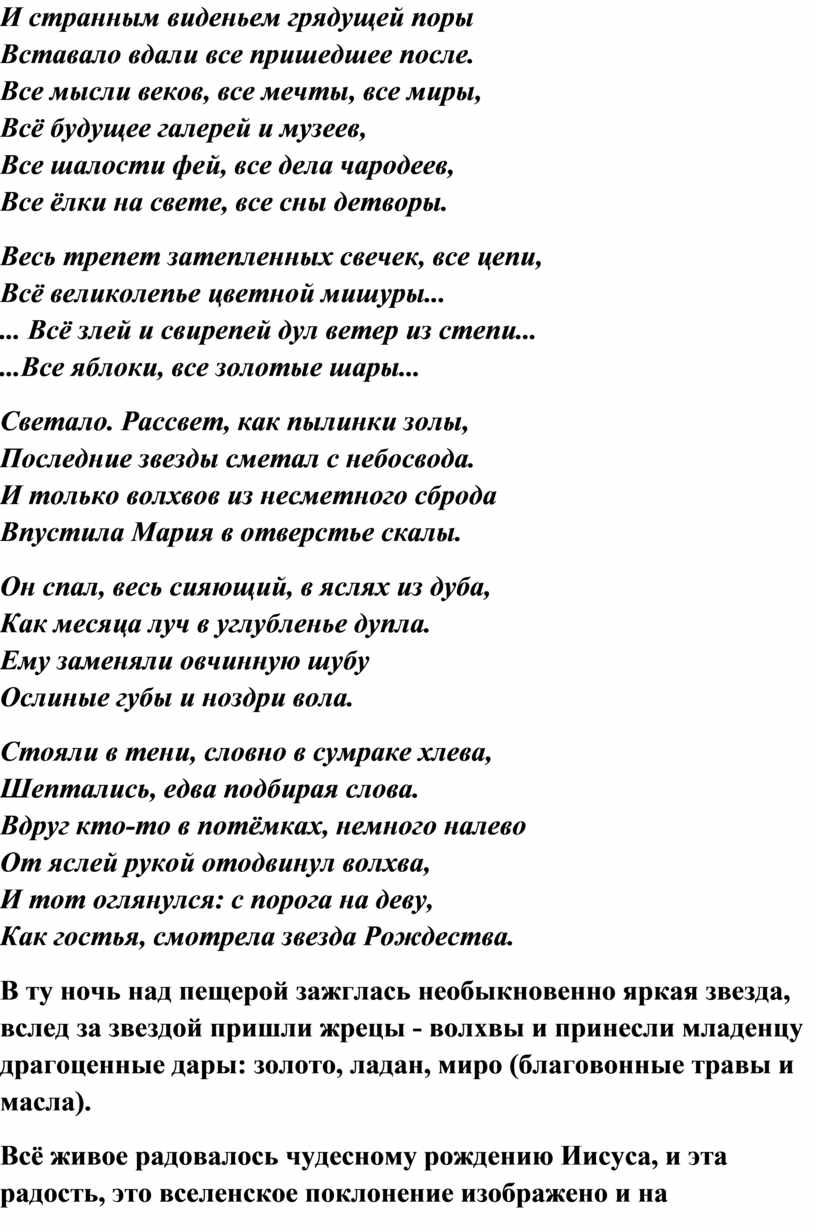 И странным виденьем грядущей поры
Вставало вдали все пришедшее после.
Все мысли веков, все мечты, все миры,
Всё будущее галерей и музеев,
Все шалости фей, все дела чародеев,
Все ёлки на свете, все сны детворы.

Весь трепет затепленных свечек, все цепи,
Всё великолепье цветной мишуры...
... Всё злей и свирепей дул ветер из степи...
...Все яблоки, все золотые шары...

Светало. Рассвет, как пылинки золы,
Последние звезды сметал с небосвода.
И только волхвов из несметного сброда
Впустила Мария в отверстье скалы.

Он спал, весь сияющий, в яслях из дуба,
Как месяца луч в углубленье дупла.
Ему заменяли овчинную шубу
Ослиные губы и ноздри вола.

Стояли в тени, словно в сумраке хлева,
Шептались, едва подбирая слова.
Вдруг кто-то в потёмках, немного налево
От яслей рукой отодвинул волхва,
И тот оглянулся: с порога на деву,
Как гостья, смотрела звезда Рождества.

В ту ночь над пещерой зажглась необыкновенно яркая звезда, вслед за звездой пришли жрецы - волхвы и принесли младенцу драгоценные дары: золото, ладан, миро (благовонные травы и масла).

Всё живое радовалось чудесному рождению Иисуса, и эта радость, это вселенское поклонение изображено и на